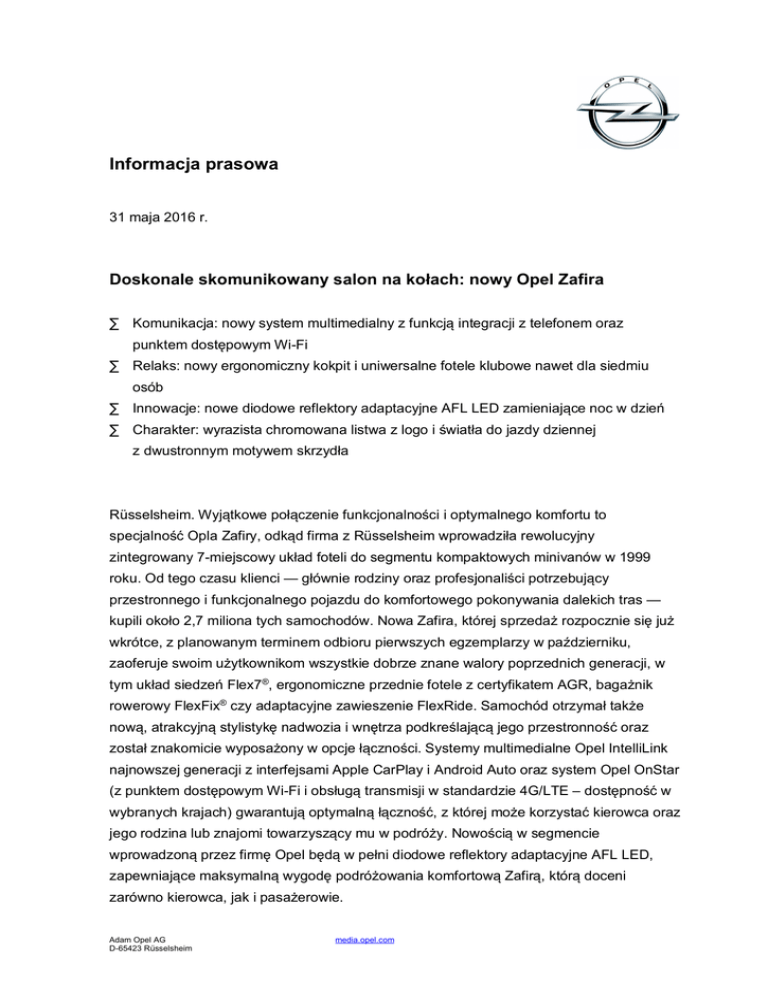 OPEL

Informacja prasowa

31 maja 2016 r.

Doskonale skomunikowany salon na kołach: nowy Opel Zafira

∑ Komunikacja: nowy system multimedialny z funkcją integracji z telefonem oraz punktem dostępowym Wi-Fi
∑ Relaks: nowy ergonomiczny kokpit i uniwersalne fotele klubowe nawet dla siedmiu osób
∑ Innowacje: nowe diodowe reflektory adaptacyjne AFL LED zamieniające noc w dzień
∑ Charakter: wyrazista chromowana listwa z logo i światła do jazdy dziennej z dwustronnym motywem skrzydła

Rüsselsheim. Wyjątkowe połączenie funkcjonalności i optymalnego komfortu to specjalność Opla Zafiry, odkąd firma z Rüsselsheim wprowadziła rewolucyjny zintegrowany 7-miejscowy układ foteli do segmentu kompaktowych minivanów w 1999 roku. Od tego czasu klienci — głównie rodziny oraz profesjonaliści potrzebujący przestronnego i funkcjonalnego pojazdu do komfortowego pokonywania dalekich tras — kupili około 2,7 miliona tych samochodów. Nowa Zafira, której sprzedaż rozpocznie się już wkrótce, z planowanym terminem odbioru pierwszych egzemplarzy w październiku, zaoferuje swoim użytkownikom wszystkie dobrze znane walory poprzednich generacji, w tym układ siedzeń Flex7®, ergonomiczne przednie fotele z certyfikatem AGR, bagażnik rowerowy FlexFix® czy adaptacyjne zawieszenie FlexRide. Samochód otrzymał także nową, atrakcyjną stylistykę nadwozia i wnętrza podkreślającą jego przestronność oraz został znakomicie wyposażony w opcje łączności. Systemy multimedialne Opel IntelliLink najnowszej generacji z interfejsami Apple CarPlay i Android Auto oraz system Opel OnStar (z punktem dostępowym Wi-Fi i obsługą transmisji w standardzie 4G/LTE – dostępność w wybranych krajach) gwarantują optymalną łączność, z której może korzystać kierowca oraz jego rodzina lub znajomi towarzyszący mu w podróży. Nowością w segmencie wprowadzoną przez firmę Opel będą w pełni diodowe reflektory adaptacyjne AFL LED, zapewniające maksymalną wygodę podróżowania komfortową Zafirą, którą doceni zarówno kierowca, jak i pasażerowie.

Adam Opel AG
D-65423 Rüsselsheim

media.opel.com